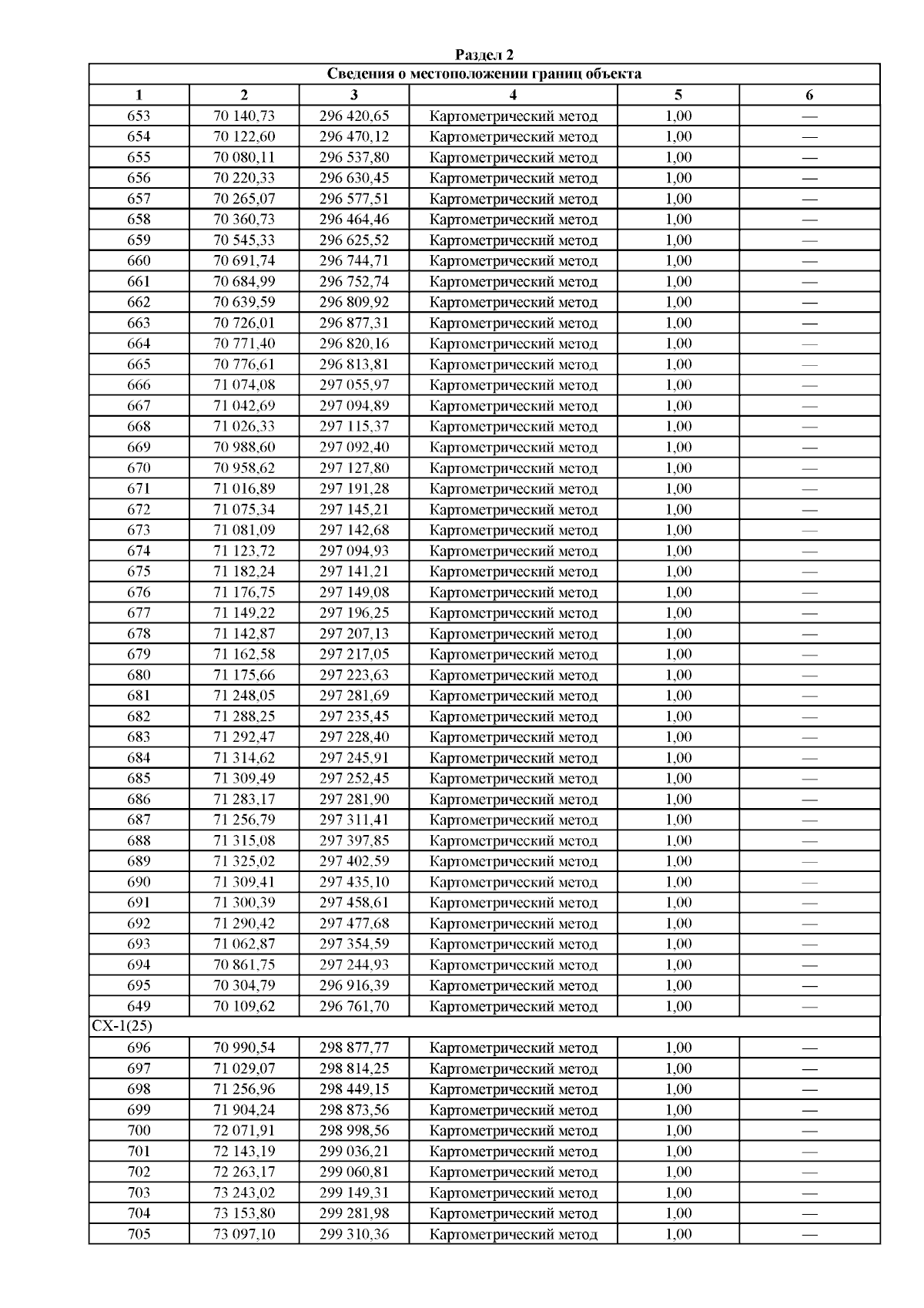 Раздел 2

Сведения о местоположении границ объекта

| 1 | 2 | 3 | 4 | 5 | 6 |
|---|---|---|---|---|---|
| 653 | 70 140,73 | 296 420,65 | Картометрический метод | 1,00 | — |
| 654 | 70 122,60 | 296 470,12 | Картометрический метод | 1,00 | — |
| 655 | 70 080,11 | 296 537,80 | Картометрический метод | 1,00 | — |
| 656 | 70 220,33 | 296 630,45 | Картометрический метод | 1,00 | — |
| 657 | 70 265,07 | 296 577,51 | Картометрический метод | 1,00 | — |
| 658 | 70 360,73 | 296 464,46 | Картометрический метод | 1,00 | — |
| 659 | 70 545,33 | 296 625,52 | Картометрический метод | 1,00 | — |
| 660 | 70 691,74 | 296 744,71 | Картометрический метод | 1,00 | — |
| 661 | 70 684,99 | 296 752,74 | Картометрический метод | 1,00 | — |
| 662 | 70 639,59 | 296 809,92 | Картометрический метод | 1,00 | — |
| 663 | 70 726,01 | 296 877,31 | Картометрический метод | 1,00 | — |
| 664 | 70 771,40 | 296 820,16 | Картометрический метод | 1,00 | — |
| 665 | 70 776,61 | 296 813,81 | Картометрический метод | 1,00 | — |
| 666 | 71 074,08 | 297 055,97 | Картометрический метод | 1,00 | — |
| 667 | 71 042,69 | 297 094,89 | Картометрический метод | 1,00 | — |
| 668 | 71 026,33 | 297 115,37 | Картометрический метод | 1,00 | — |
| 669 | 70 988,60 | 297 092,40 | Картометрический метод | 1,00 | — |
| 670 | 70 958,62 | 297 127,80 | Картометрический метод | 1,00 | — |
| 671 | 71 016,89 | 297 191,28 | Картометрический метод | 1,00 | — |
| 672 | 71 075,34 | 297 145,21 | Картометрический метод | 1,00 | — |
| 673 | 71 081,09 | 297 142,68 | Картометрический метод | 1,00 | — |
| 674 | 71 123,72 | 297 094,93 | Картометрический метод | 1,00 | — |
| 675 | 71 182,24 | 297 141,21 | Картометрический метод | 1,00 | — |
| 676 | 71 176,75 | 297 149,08 | Картометрический метод | 1,00 | — |
| 677 | 71 149,22 | 297 196,25 | Картометрический метод | 1,00 | — |
| 678 | 71 142,87 | 297 207,13 | Картометрический метод | 1,00 | — |
| 679 | 71 162,58 | 297 217,05 | Картометрический метод | 1,00 | — |
| 680 | 71 175,66 | 297 223,63 | Картометрический метод | 1,00 | — |
| 681 | 71 248,05 | 297 281,69 | Картометрический метод | 1,00 | — |
| 682 | 71 288,25 | 297 235,45 | Картометрический метод | 1,00 | — |
| 683 | 71 292,47 | 297 228,40 | Картометрический метод | 1,00 | — |
| 684 | 71 314,62 | 297 245,91 | Картометрический метод | 1,00 | — |
| 685 | 71 309,49 | 297 252,45 | Картометрический метод | 1,00 | — |
| 686 | 71 283,17 | 297 281,90 | Картометрический метод | 1,00 | — |
| 687 | 71 256,79 | 297 311,41 | Картометрический метод | 1,00 | — |
| 688 | 71 315,08 | 297 397,85 | Картометрический метод | 1,00 | — |
| 689 | 71 325,02 | 297 402,59 | Картометрический метод | 1,00 | — |
| 690 | 71 309,41 | 297 435,10 | Картометрический метод | 1,00 | — |
| 691 | 71 300,39 | 297 458,61 | Картометрический метод | 1,00 | — |
| 692 | 71 290,42 | 297 477,68 | Картометрический метод | 1,00 | — |
| 693 | 71 062,87 | 297 354,59 | Картометрический метод | 1,00 | — |
| 694 | 70 861,75 | 297 244,93 | Картометрический метод | 1,00 | — |
| 695 | 70 304,79 | 296 916,39 | Картометрический метод | 1,00 | — |
| 649 | 70 109,62 | 296 761,70 | Картометрический метод | 1,00 | — |
| СХ-1(25) | | | | | |
| 696 | 70 990,54 | 298 877,77 | Картометрический метод | 1,00 | — |
| 697 | 71 029,07 | 298 814,25 | Картометрический метод | 1,00 | — |
| 698 | 71 256,96 | 298 449,15 | Картометрический метод | 1,00 | — |
| 699 | 71 904,24 | 298 873,56 | Картометрический метод | 1,00 | — |
| 700 | 72 071,91 | 298 998,56 | Картометрический метод | 1,00 | — |
| 701 | 72 143,19 | 299 036,21 | Картометрический метод | 1,00 | — |
| 702 | 72 263,17 | 299 060,81 | Картометрический метод | 1,00 | — |
| 703 | 73 243,02 | 299 149,31 | Картометрический метод | 1,00 | — |
| 704 | 73 153,80 | 299 281,98 | Картометрический метод | 1,00 | — |
| 705 | 73 097,10 | 299 310,36 | Картометрический метод | 1,00 | — |